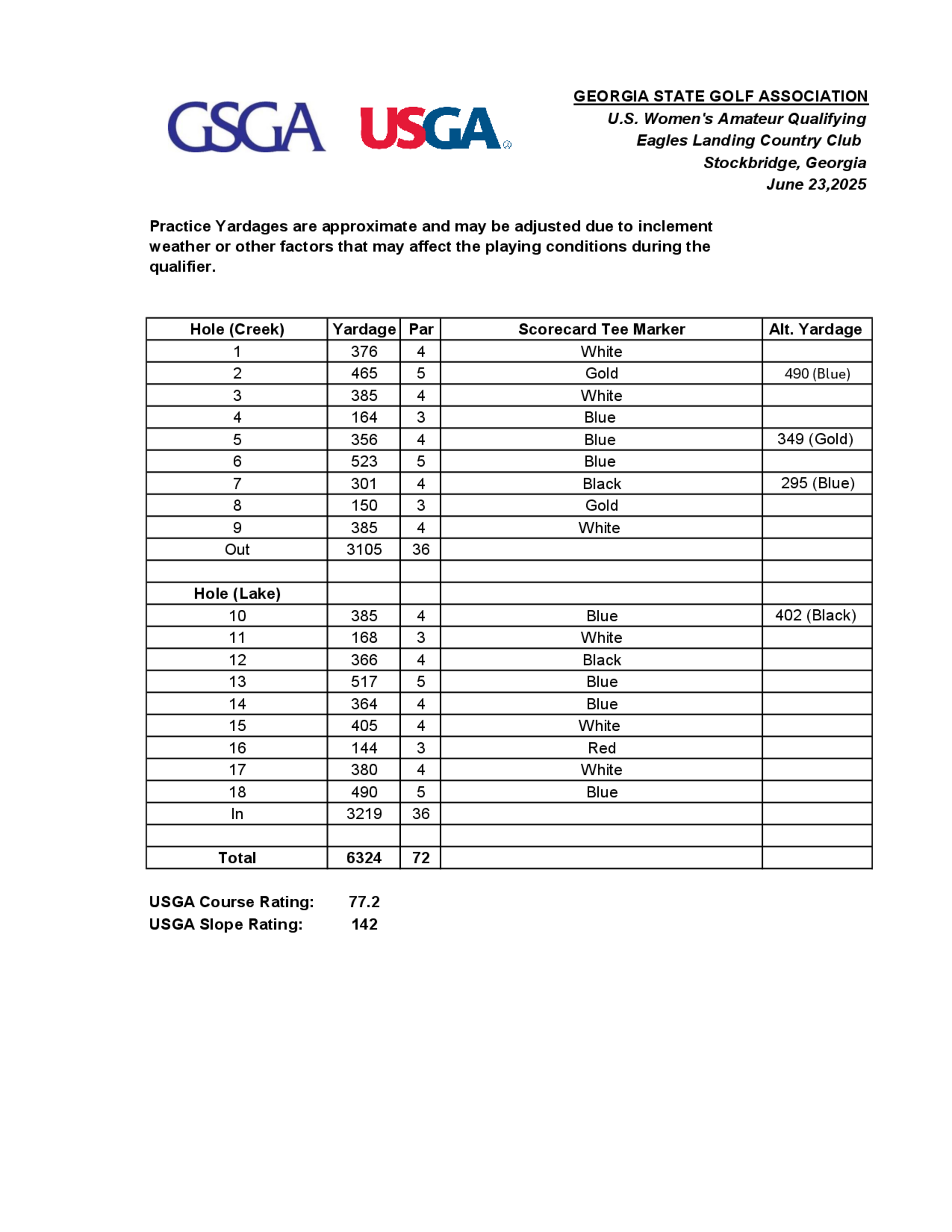 GSGA USGA

GEORGIA STATE GOLF ASSOCIATION
U.S. Women's Amateur Qualifying
Eagles Landing Country Club
Stockbridge, Georgia
June 23,2025

Practice Yardages are approximate and may be adjusted due to inclement weather or other factors that may affect the playing conditions during the qualifier.

| Hole (Creek) | Yardage | Par | Scorecard Tee Marker | Alt. Yardage |
|---|---|---|---|---|
| 1 | 376 | 4 | White | |
| 2 | 465 | 5 | Gold | 490 (Blue) |
| 3 | 385 | 4 | White | |
| 4 | 164 | 3 | Blue | |
| 5 | 356 | 4 | Blue | 349 (Gold) |
| 6 | 523 | 5 | Blue | |
| 7 | 301 | 4 | Black | 295 (Blue) |
| 8 | 150 | 3 | Gold | |
| 9 | 385 | 4 | White | |
| Out | 3105 | 36 | | |
| | | | | |
| Hole (Lake) | | | | |
| 10 | 385 | 4 | Blue | 402 (Black) |
| 11 | 168 | 3 | White | |
| 12 | 366 | 4 | Black | |
| 13 | 517 | 5 | Blue | |
| 14 | 364 | 4 | Blue | |
| 15 | 405 | 4 | White | |
| 16 | 144 | 3 | Red | |
| 17 | 380 | 4 | White | |
| 18 | 490 | 5 | Blue | |
| In | 3219 | 36 | | |
| | | | | |
| Total | 6324 | 72 | | |

USGA Course Rating: 77.2
USGA Slope Rating: 142